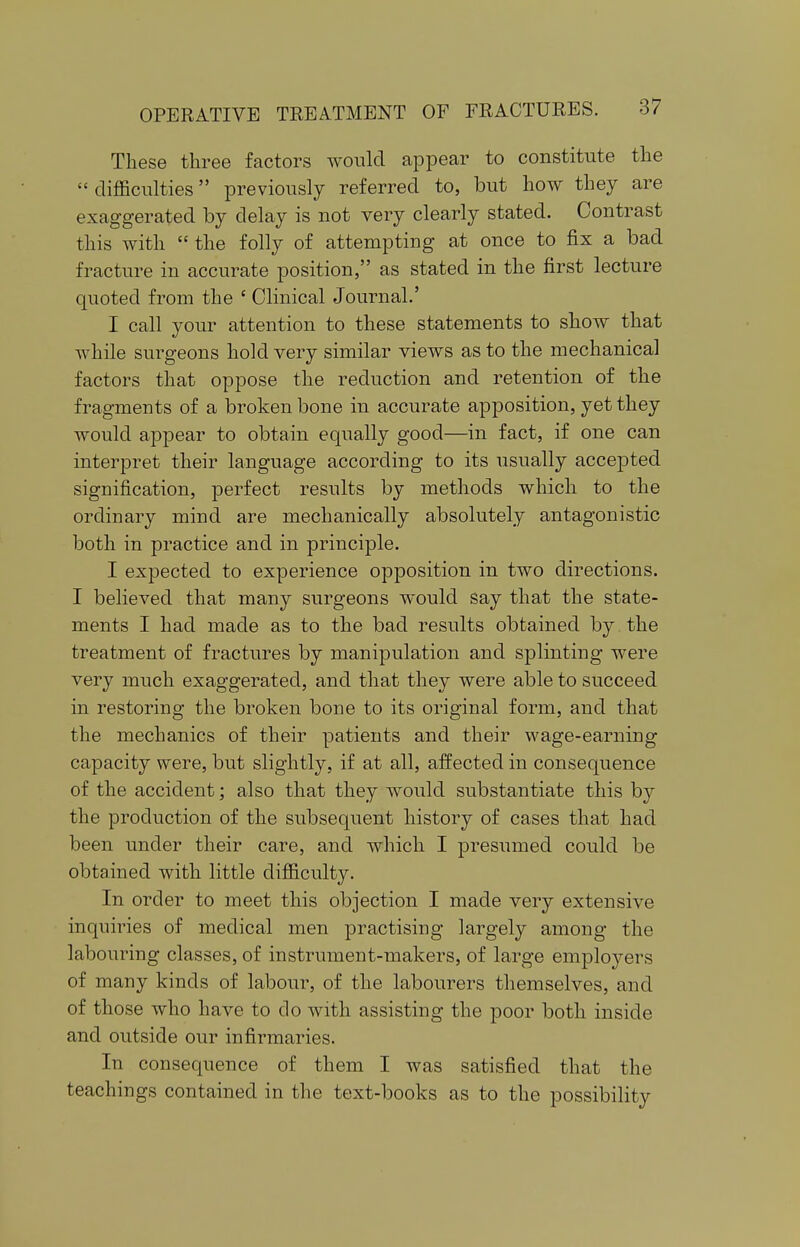 OPERATIVE TREATMENT OF FRACTURES. 37

These three factors would appear to constitute the "difficulties" previously referred to, but how they are exaggerated by delay is not very clearly stated. Contrast this with "the folly of attempting at once to fix a bad fracture in accurate position," as stated in the first lecture quoted from the 'Clinical Journal.'

I call your attention to these statements to show that while surgeons hold very similar views as to the mechanical factors that oppose the reduction and retention of the fragments of a broken bone in accurate apposition, yet they would appear to obtain equally good—in fact, if one can interpret their language according to its usually accepted signification, perfect results by methods which to the ordinary mind are mechanically absolutely antagonistic both in practice and in principle.

I expected to experience opposition in two directions. I believed that many surgeons would say that the statements I had made as to the bad results obtained by the treatment of fractures by manipulation and splinting were very much exaggerated, and that they were able to succeed in restoring the broken bone to its original form, and that the mechanics of their patients and their wage-earning capacity were, but slightly, if at all, affected in consequence of the accident; also that they would substantiate this by the production of the subsequent history of cases that had been under their care, and which I presumed could be obtained with little difficulty.

In order to meet this objection I made very extensive inquiries of medical men practising largely among the labouring classes, of instrument-makers, of large employers of many kinds of labour, of the labourers themselves, and of those who have to do with assisting the poor both inside and outside our infirmaries.

In consequence of them I was satisfied that the teachings contained in the text-books as to the possibility